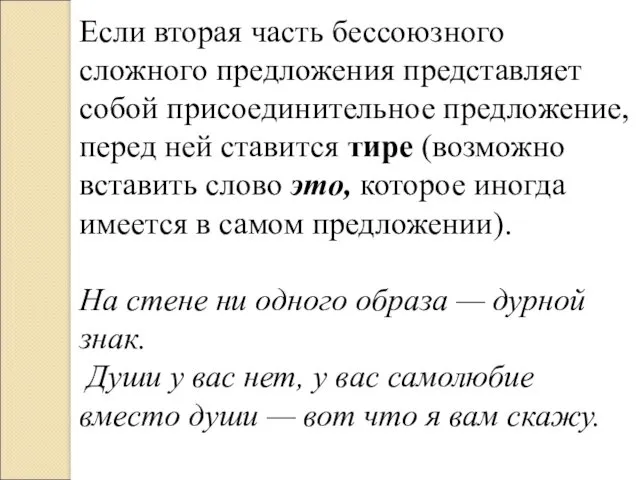 Если вторая часть бессоюзного сложного предложения представляет собой присоединительное предложение, перед ней ставится тире (возможно вставить слово это, которое иногда имеется в самом предложении).

На стене ни одного образа — дурной знак.
Души у вас нет, у вас самолюбие вместо души — вот что я вам скажу.